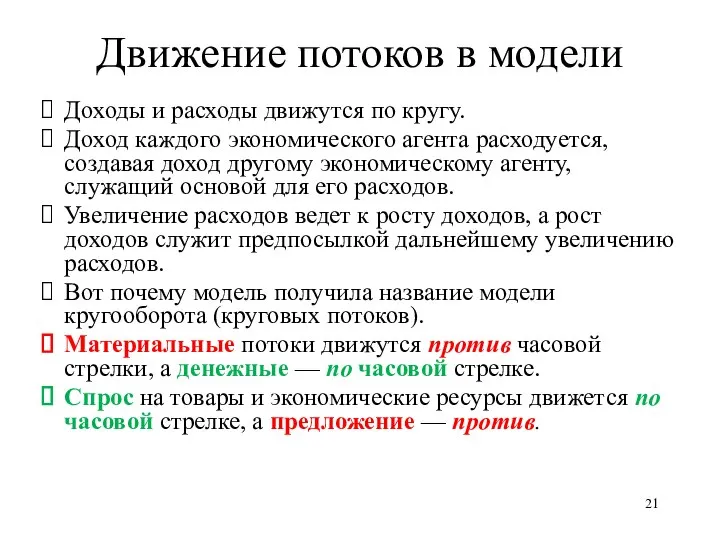 Движение потоков в модели

Доходы и расходы движутся по кругу.

Доход каждого экономического агента расходуется, создавая доход другому экономическому агенту, служащий основой для его расходов.

Увеличение расходов ведет к росту доходов, а рост доходов служит предпосылкой дальнейшему увеличению расходов.

Вот почему модель получила название модели кругооборота (круговых потоков).

Материальные потоки движутся против часовой стрелки, а денежные — по часовой стрелке.

Спрос на товары и экономические ресурсы движется по часовой стрелке, а предложение — против.

21